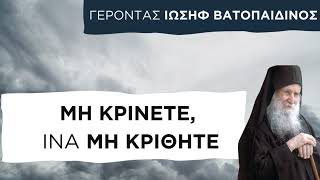 ΓΕΡΟΝΤΑΣ ΙΩΣΗΦ ΒΑΤΟΠΑΙΔΙΝΟΣ

ΜΗ ΚΡΙΝΕΤΕ, ΙΝΑ ΜΗ ΚΡΙΘΗΤΕ